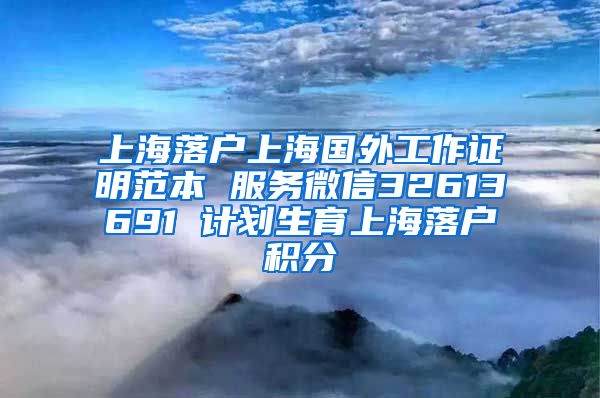 上海落户上海国外工作证明范本 服务微信32613691 计划生育上海落户积分